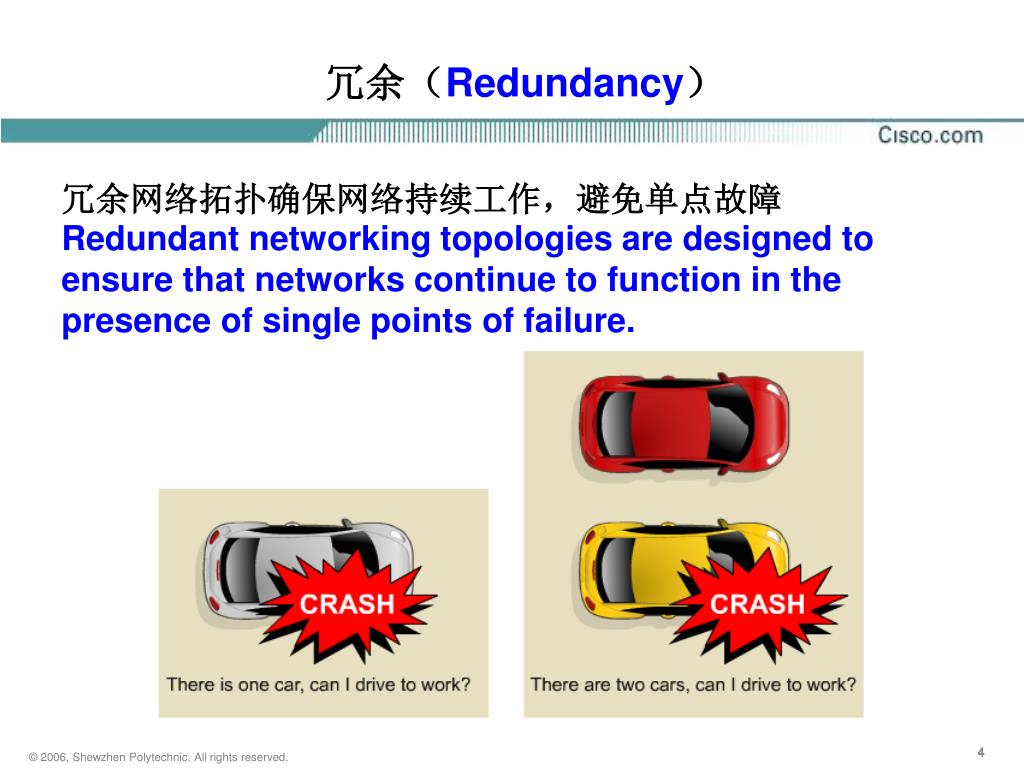 冗余（Redundancy）

Cisco.com

冗余网络拓扑确保网络持续工作，避免单点故障
Redundant networking topologies are designed to ensure that networks continue to function in the presence of single points of failure.

CRASH

There is one car, can I drive to work?

CRASH

There are two cars, can I drive to work?

© 2006, Shewzhen Polytechnic. All rights reserved.

4